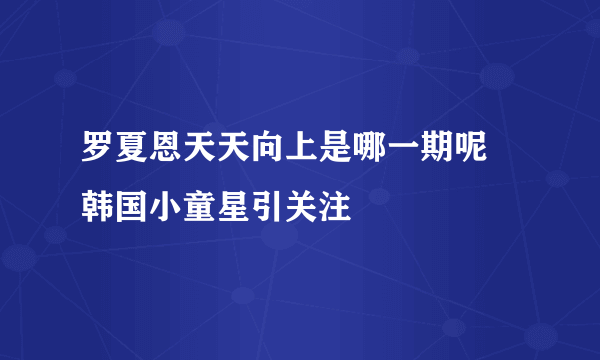 罗夏恩天天向上是哪一期呢
韩国小童星引关注